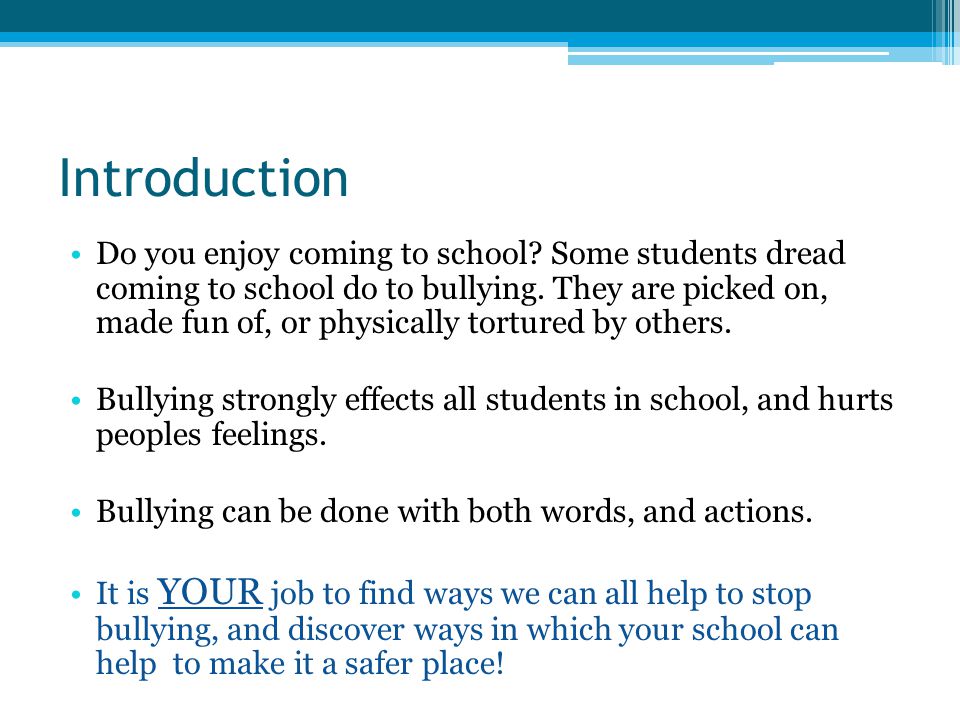 Introduction

• Do you enjoy coming to school? Some students dread coming to school do to bullying. They are picked on, made fun of, or physically tortured by others.

• Bullying strongly effects all students in school, and hurts peoples feelings.

• Bullying can be done with both words, and actions.

• It is YOUR job to find ways we can all help to stop bullying, and discover ways in which your school can help to make it a safer place!